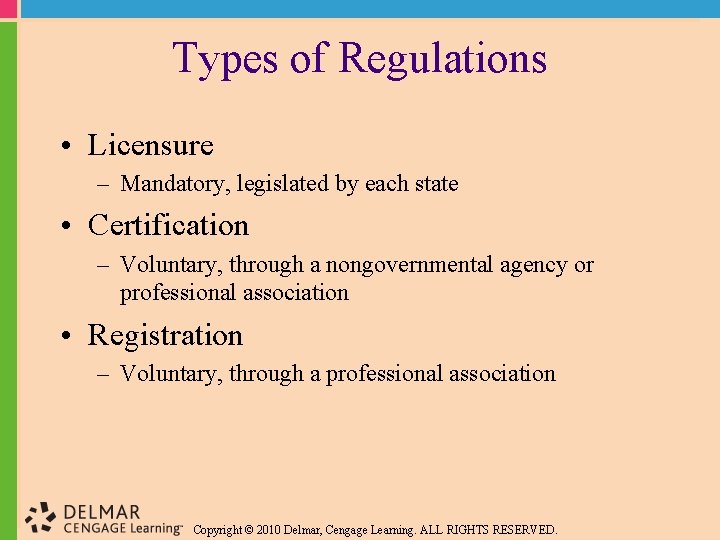 Types of Regulations

• Licensure
– Mandatory, legislated by each state

• Certification
– Voluntary, through a nongovernmental agency or professional association

• Registration
– Voluntary, through a professional association

DELMAR
CENGAGE Learning™

Copyright © 2010 Delmar, Cengage Learning. ALL RIGHTS RESERVED.